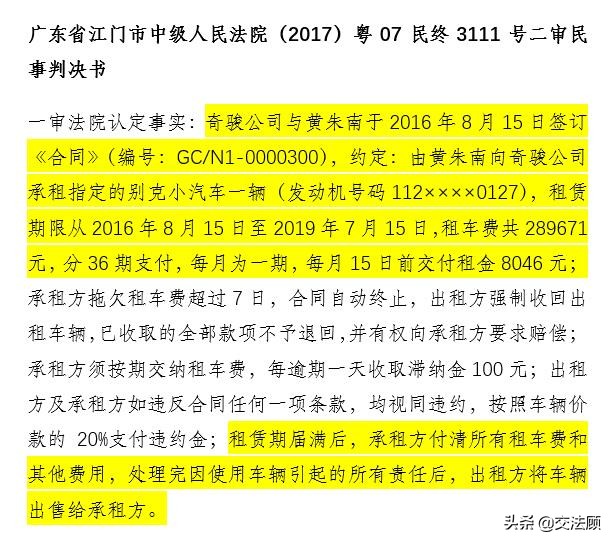 广东省江门市中级人民法院（2017）粤 07 民终 3111 号二审民事判决书

一审法院认定事实：奇骏公司与黄朱南于 2016 年 8 月 15 日签订《合同》（编号：GC/N1-0000300），约定：由黄朱南向奇骏公司承租指定的别克小汽车一辆（发动机号码 112××××0127），租赁期限从 2016 年 8 月 15 日至 2019 年 7 月 15 日，租车费共 289671 元，分 36 期支付，每月为一期，每月 15 日前交付租金 8046 元；承租方拖欠租车费超过 7 日，合同自动终止，出租方强制收回出租车辆，已收取的全部款项不予退回，并有权向承租方要求赔偿；承租方须按期交纳租车费，每逾期一天收取滞纳金 100 元；出租方及承租方如违反合同任何一项条款，均视同违约，按照车辆价款的 20%支付违约金；租赁期届满后，承租方付清所有租车费和其他费用，处理完因使用车辆引起的所有责任后，出租方将车辆出售给承租方。

头条 @交法顾